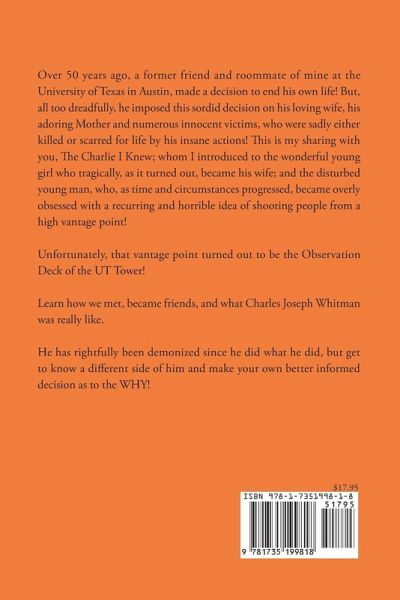 Over 50 years ago, a former friend and roommate of mine at the University of Texas in Austin, made a decision to end his own life! But, all too dreadfully, he imposed this sordid decision on his loving wife, his adoring Mother and numerous innocent victims, who were sadly either killed or scarred for life by his insane actions! This is my sharing with you, The Charlie I Knew; whom I introduced to the wonderful young girl who tragically, as it turned out, became his wife; and the disturbed young man, who, as time and circumstances progressed, became overly obsessed with a recurring and horrible idea of shooting people from a high vantage point!

Unfortunately, that vantage point turned out to be the Observation Deck of the UT Tower!

Learn how we met, became friends, and what Charles Joseph Whitman was really like.

He has rightfully been demonized since he did what he did, but get to know a different side of him and make your own better informed decision as to the WHY!

$17.95

ISBN 978-1-7351998-1-8

51795

9 781735 199818